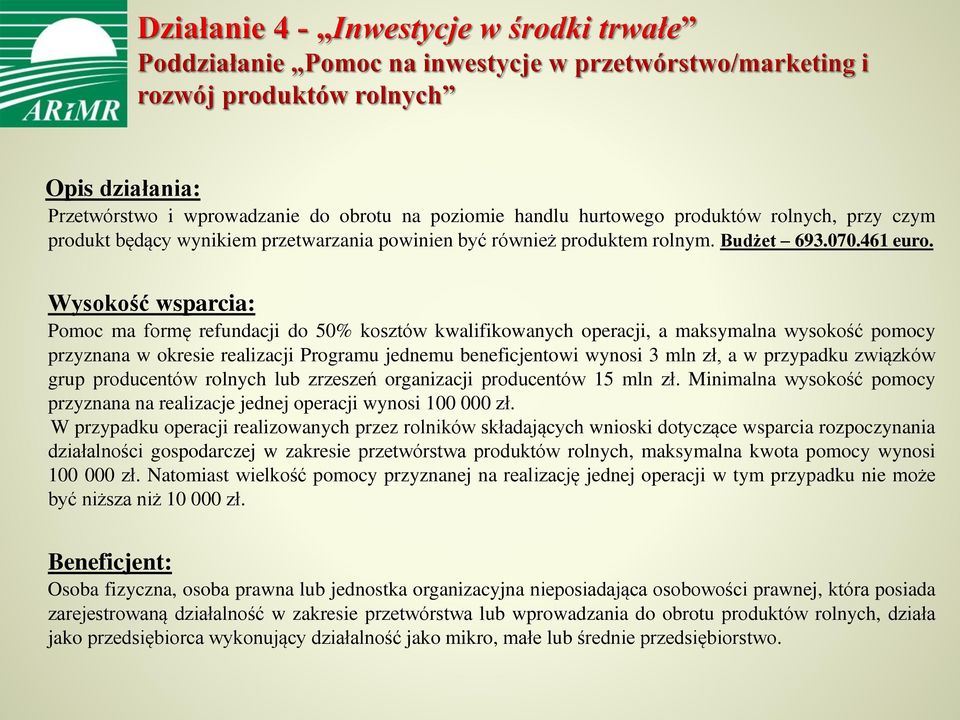 ARiMR

Działanie 4 - „Inwestycje w środki trwałe”
Poddziałanie „Pomoc na inwestycje w przetwórstwo/marketing i rozwój produktów rolnych”

Opis działania:
Przetwórstwo i wprowadzanie do obrotu na poziomie handlu hurtowego produktów rolnych, przy czym produkt będący wynikiem przetwarzania powinien być również produktem rolnym. Budżet – 693.070.461 euro.

Wysokość wsparcia:
Pomoc ma formę refundacji do 50% kosztów kwalifikowanych operacji, a maksymalna wysokość pomocy przyznana w okresie realizacji Programu jednemu beneficjentowi wynosi 3 mln zł, a w przypadku związków grup producentów rolnych lub zrzeszeń organizacji producentów 15 mln zł. Minimalna wysokość pomocy przyznana na realizacje jednej operacji wynosi 100 000 zł.
W przypadku operacji realizowanych przez rolników składających wnioski dotyczące wsparcia rozpoczynania działalności gospodarczej w zakresie przetwórstwa produktów rolnych, maksymalna kwota pomocy wynosi 100 000 zł. Natomiast wielkość pomocy przyznanej na realizację jednej operacji w tym przypadku nie może być niższa niż 10 000 zł.

Beneficjent:
Osoba fizyczna, osoba prawna lub jednostka organizacyjna nieposiadająca osobowości prawnej, która posiada zarejestrowaną działalność w zakresie przetwórstwa lub wprowadzania do obrotu produktów rolnych, działa jako przedsiębiorca wykonujący działalność jako mikro, małe lub średnie przedsiębiorstwo.